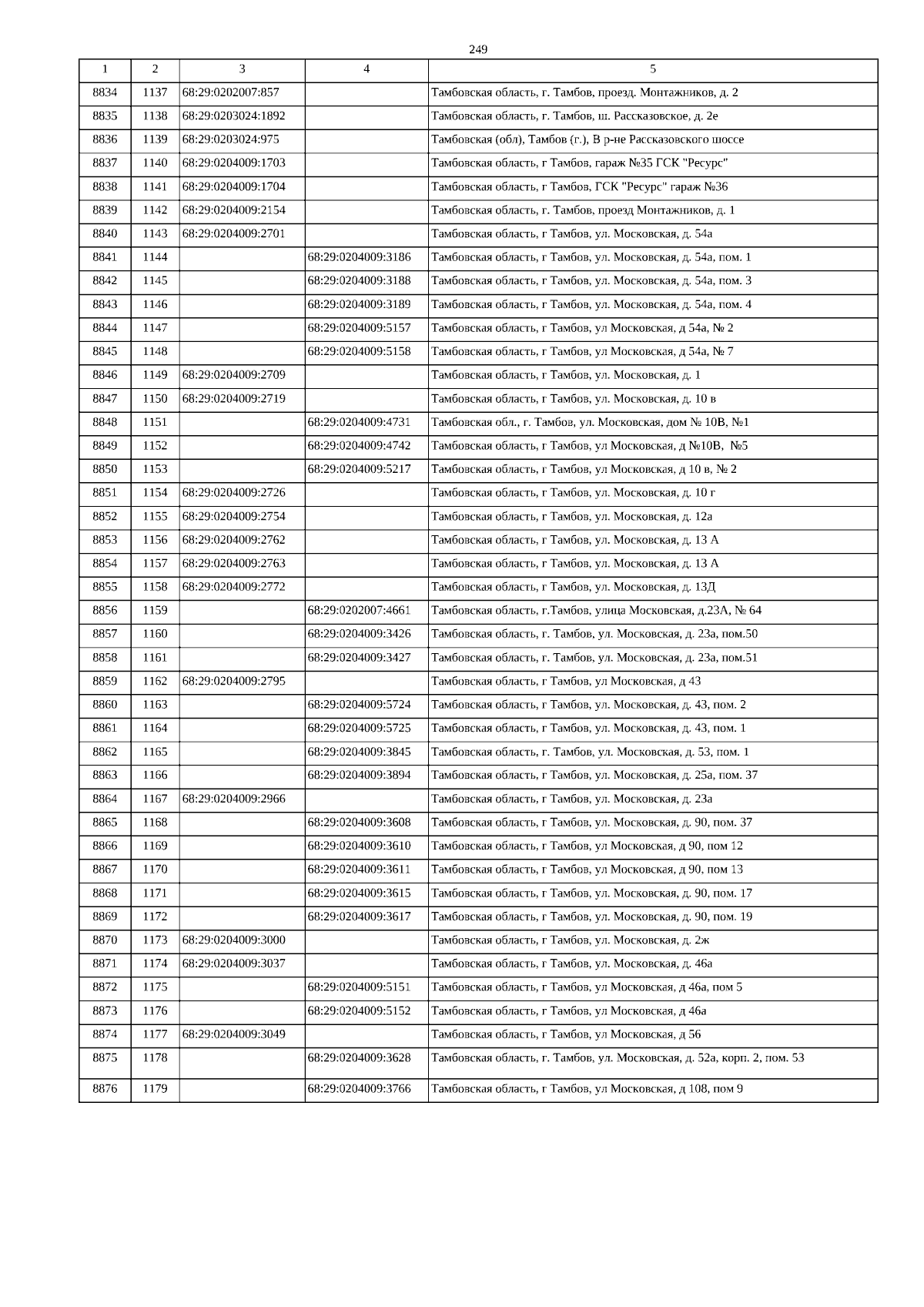 249

| 1 | 2 | 3 | 4 | 5 |
|---|---|---|---|---|
| 8834 | 1137 | 68:29:0202007:857 | | Тамбовская область, г. Тамбов, проезд. Монтажников, д. 2 |
| 8835 | 1138 | 68:29:0203024:1892 | | Тамбовская область, г. Тамбов, ш. Рассказовское, д. 2е |
| 8836 | 1139 | 68:29:0203024:975 | | Тамбовская (обл), Тамбов (г.), В р-не Рассказовского шоссе |
| 8837 | 1140 | 68:29:0204009:1703 | | Тамбовская область, г Тамбов, гараж №35 ГСК "Ресурс" |
| 8838 | 1141 | 68:29:0204009:1704 | | Тамбовская область, г Тамбов, ГСК "Ресурс" гараж №36 |
| 8839 | 1142 | 68:29:0204009:2154 | | Тамбовская область, г. Тамбов, проезд Монтажников, д. 1 |
| 8840 | 1143 | 68:29:0204009:2701 | | Тамбовская область, г Тамбов, ул. Московская, д. 54а |
| 8841 | 1144 | | 68:29:0204009:3186 | Тамбовская область, г Тамбов, ул. Московская, д. 54а, пом. 1 |
| 8842 | 1145 | | 68:29:0204009:3188 | Тамбовская область, г Тамбов, ул. Московская, д. 54а, пом. 3 |
| 8843 | 1146 | | 68:29:0204009:3189 | Тамбовская область, г Тамбов, ул. Московская, д. 54а, пом. 4 |
| 8844 | 1147 | | 68:29:0204009:5157 | Тамбовская область, г Тамбов, ул Московская, д 54а, № 2 |
| 8845 | 1148 | | 68:29:0204009:5158 | Тамбовская область, г Тамбов, ул Московская, д 54а, № 7 |
| 8846 | 1149 | 68:29:0204009:2709 | | Тамбовская область, г Тамбов, ул. Московская, д. 1 |
| 8847 | 1150 | 68:29:0204009:2719 | | Тамбовская область, г Тамбов, ул. Московская, д. 10 в |
| 8848 | 1151 | | 68:29:0204009:4731 | Тамбовская обл., г. Тамбов, ул. Московская, дом № 10В, №1 |
| 8849 | 1152 | | 68:29:0204009:4742 | Тамбовская область, г Тамбов, ул Московская, д №10В, №5 |
| 8850 | 1153 | | 68:29:0204009:5217 | Тамбовская область, г Тамбов, ул Московская, д 10 в, № 2 |
| 8851 | 1154 | 68:29:0204009:2726 | | Тамбовская область, г Тамбов, ул. Московская, д. 10 г |
| 8852 | 1155 | 68:29:0204009:2754 | | Тамбовская область, г Тамбов, ул. Московская, д. 12а |
| 8853 | 1156 | 68:29:0204009:2762 | | Тамбовская область, г Тамбов, ул. Московская, д. 13 А |
| 8854 | 1157 | 68:29:0204009:2763 | | Тамбовская область, г Тамбов, ул. Московская, д. 13 А |
| 8855 | 1158 | 68:29:0204009:2772 | | Тамбовская область, г Тамбов, ул. Московская, д. 13Д |
| 8856 | 1159 | | 68:29:0202007:4661 | Тамбовская область, г.Тамбов, улица Московская, д.23А, № 64 |
| 8857 | 1160 | | 68:29:0204009:3426 | Тамбовская область, г. Тамбов, ул. Московская, д. 23а, пом.50 |
| 8858 | 1161 | | 68:29:0204009:3427 | Тамбовская область, г. Тамбов, ул. Московская, д. 23а, пом.51 |
| 8859 | 1162 | 68:29:0204009:2795 | | Тамбовская область, г Тамбов, ул Московская, д 43 |
| 8860 | 1163 | | 68:29:0204009:5724 | Тамбовская область, г Тамбов, ул. Московская, д. 43, пом. 2 |
| 8861 | 1164 | | 68:29:0204009:5725 | Тамбовская область, г Тамбов, ул. Московская, д. 43, пом. 1 |
| 8862 | 1165 | | 68:29:0204009:3845 | Тамбовская область, г. Тамбов, ул. Московская, д. 53, пом. 1 |
| 8863 | 1166 | | 68:29:0204009:3894 | Тамбовская область, г Тамбов, ул. Московская, д. 25а, пом. 37 |
| 8864 | 1167 | 68:29:0204009:2966 | | Тамбовская область, г Тамбов, ул. Московская, д. 23а |
| 8865 | 1168 | | 68:29:0204009:3608 | Тамбовская область, г Тамбов, ул. Московская, д. 90, пом. 37 |
| 8866 | 1169 | | 68:29:0204009:3610 | Тамбовская область, г Тамбов, ул Московская, д 90, пом 12 |
| 8867 | 1170 | | 68:29:0204009:3611 | Тамбовская область, г Тамбов, ул Московская, д 90, пом 13 |
| 8868 | 1171 | | 68:29:0204009:3615 | Тамбовская область, г Тамбов, ул. Московская, д. 90, пом. 17 |
| 8869 | 1172 | | 68:29:0204009:3617 | Тамбовская область, г Тамбов, ул. Московская, д. 90, пом. 19 |
| 8870 | 1173 | 68:29:0204009:3000 | | Тамбовская область, г Тамбов, ул. Московская, д. 2ж |
| 8871 | 1174 | 68:29:0204009:3037 | | Тамбовская область, г Тамбов, ул. Московская, д. 46а |
| 8872 | 1175 | | 68:29:0204009:5151 | Тамбовская область, г Тамбов, ул Московская, д 46а, пом 5 |
| 8873 | 1176 | | 68:29:0204009:5152 | Тамбовская область, г Тамбов, ул Московская, д 46а |
| 8874 | 1177 | 68:29:0204009:3049 | | Тамбовская область, г Тамбов, ул Московская, д 56 |
| 8875 | 1178 | | 68:29:0204009:3628 | Тамбовская область, г. Тамбов, ул. Московская, д. 52а, корп. 2, пом. 53 |
| 8876 | 1179 | | 68:29:0204009:3766 | Тамбовская область, г Тамбов, ул Московская, д 108, пом 9 |